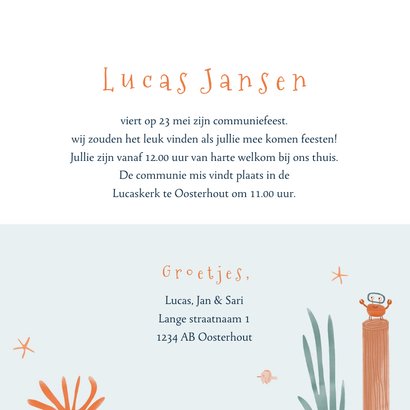 Lucas Jansen

viert op 23 mei zijn communiefeest.
wij zouden het leuk vinden als jullie mee komen feesten!
Jullie zijn vanaf 12.00 uur van harte welkom bij ons thuis.
De communie mis vindt plaats in de
Lucaskerk te Oosterhout om 11.00 uur.

Groetjes,

Lucas, Jan & Sari
Lange straatnaam 1
1234 AB Oosterhout